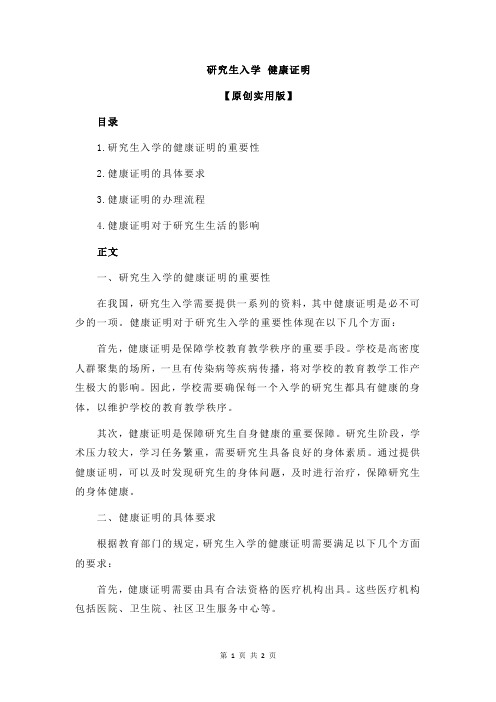 研究生入学 健康证明

【原创实用版】

目录

1.研究生入学的健康证明的重要性

2.健康证明的具体要求

3.健康证明的办理流程

4.健康证明对于研究生生活的影响

正文

一、研究生入学的健康证明的重要性

在我国，研究生入学需要提供一系列的资料，其中健康证明是必不可少的一项。健康证明对于研究生入学的重要性体现在以下几个方面：

首先，健康证明是保障学校教育教学秩序的重要手段。学校是高密度人群聚集的场所，一旦有传染病等疾病传播，将对学校的教育教学工作产生极大的影响。因此，学校需要确保每一个入学的研究生都具有健康的身体，以维护学校的教育教学秩序。

其次，健康证明是保障研究生自身健康的重要保障。研究生阶段，学术压力较大，学习任务繁重，需要研究生具备良好的身体素质。通过提供健康证明，可以及时发现研究生的身体问题，及时进行治疗，保障研究生的身体健康。

二、健康证明的具体要求

根据教育部门的规定，研究生入学的健康证明需要满足以下几个方面的要求：

首先，健康证明需要由具有合法资格的医疗机构出具。这些医疗机构包括医院、卫生院、社区卫生服务中心等。

第 1 页 共 2 页